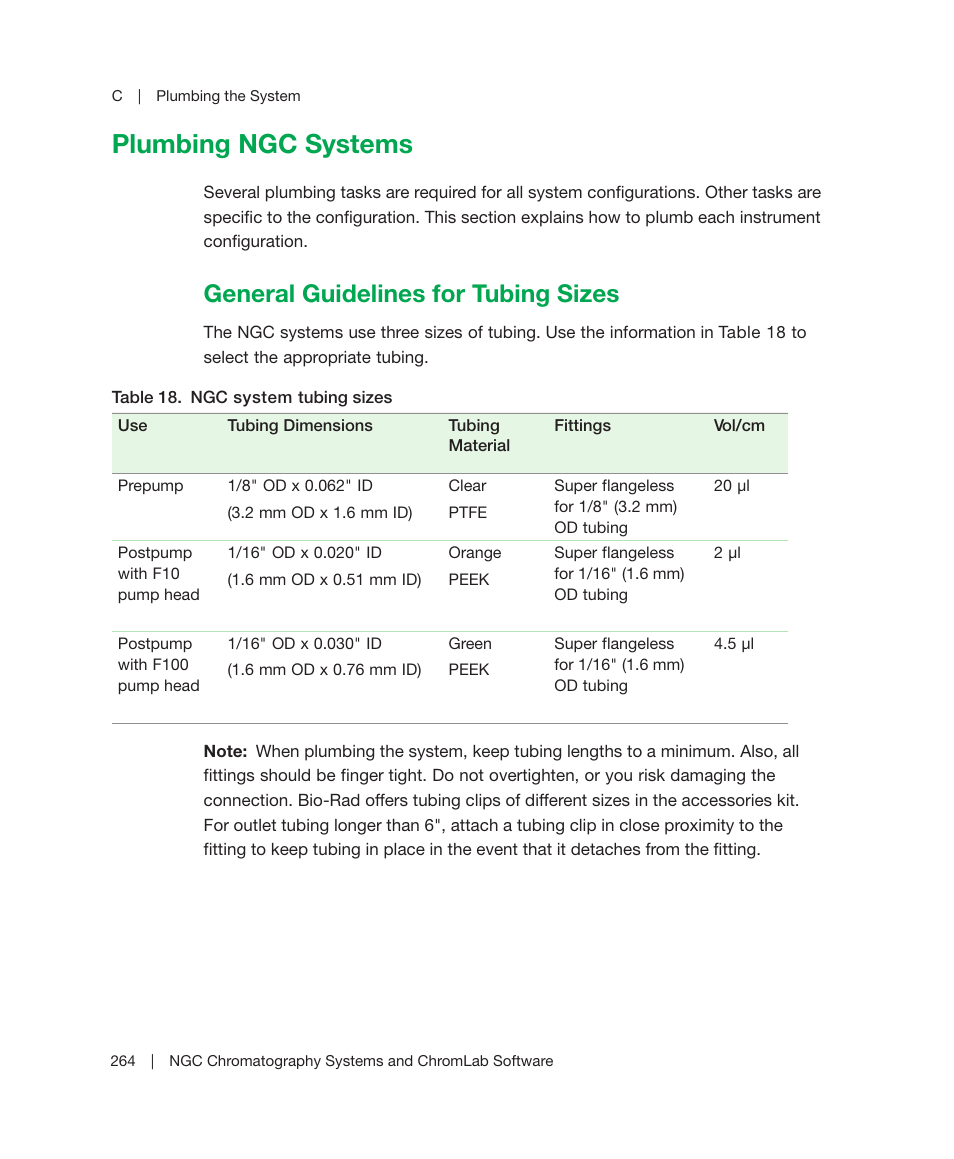 C | Plumbing the System

Plumbing NGC Systems

Several plumbing tasks are required for all system configurations. Other tasks are specific to the configuration. This section explains how to plumb each instrument configuration.

General Guidelines for Tubing Sizes

The NGC systems use three sizes of tubing. Use the information in Table 18 to select the appropriate tubing.

Table 18. NGC system tubing sizes

| Use | Tubing Dimensions | Tubing Material | Fittings | Vol/cm |
|---|---|---|---|---|
| Prepump | 1/8" OD x 0.062" ID (3.2 mm OD x 1.6 mm ID) | Clear PTFE | Super flangeless for 1/8" (3.2 mm) OD tubing | 20 µl |
| Postpump with F10 pump head | 1/16" OD x 0.020" ID (1.6 mm OD x 0.51 mm ID) | Orange PEEK | Super flangeless for 1/16" (1.6 mm) OD tubing | 2 µl |
| Postpump with F100 pump head | 1/16" OD x 0.030" ID (1.6 mm OD x 0.76 mm ID) | Green PEEK | Super flangeless for 1/16" (1.6 mm) OD tubing | 4.5 µl |

Note: When plumbing the system, keep tubing lengths to a minimum. Also, all fittings should be finger tight. Do not overtighten, or you risk damaging the connection. Bio-Rad offers tubing clips of different sizes in the accessories kit. For outlet tubing longer than 6", attach a tubing clip in close proximity to the fitting to keep tubing in place in the event that it detaches from the fitting.

264 | NGC Chromatography Systems and ChromLab Software